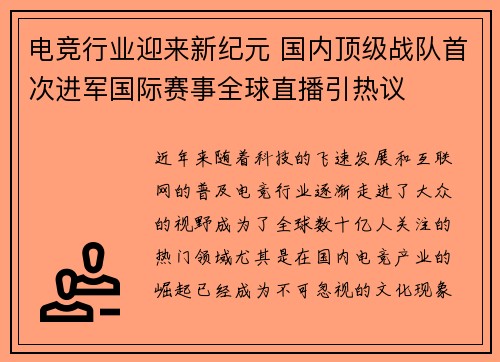 电竞行业迎来新纪元 国内顶级战队首次进军国际赛事全球直播引热议

近年来随着科技的飞速发展和互联网的普及电竞行业逐渐走进了大众的视野成为了全球数十亿人关注的热门领域尤其是在国内电竞产业的崛起已经成为不可忽视的文化现象